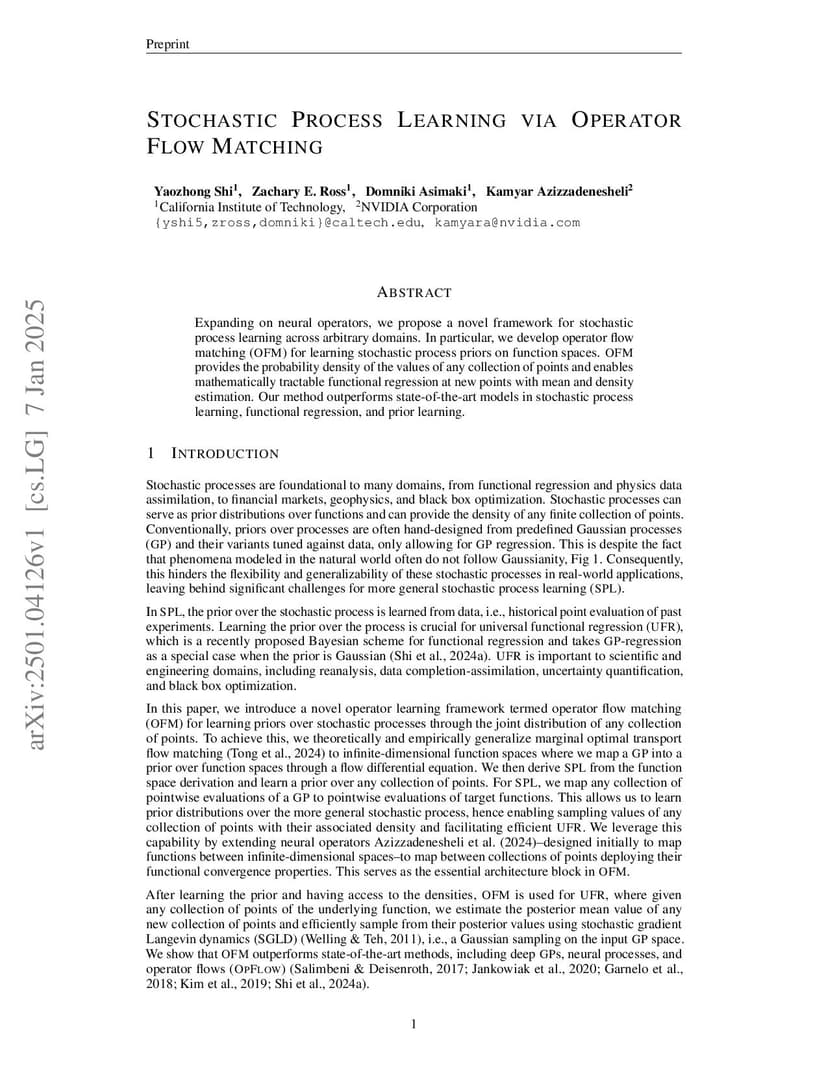 Preprint

STOCHASTIC PROCESS LEARNING VIA OPERATOR FLOW MATCHING

Yaozhong Shi$^1$, Zachary E. Ross$^1$, Domniki Asimaki$^1$, Kamyar Azizzadenesheli$^2$
$^1$California Institute of Technology, $^2$NVIDIA Corporation
{yshi5,zross,domniki}@caltech.edu, kamyara@nvidia.com

arXiv:2501.04126v1 [cs.LG] 7 Jan 2025

ABSTRACT

Expanding on neural operators, we propose a novel framework for stochastic process learning across arbitrary domains. In particular, we develop operator flow matching (OFM) for learning stochastic process priors on function spaces. OFM provides the probability density of the values of any collection of points and enables mathematically tractable functional regression at new points with mean and density estimation. Our method outperforms state-of-the-art models in stochastic process learning, functional regression, and prior learning.

1 INTRODUCTION

Stochastic processes are foundational to many domains, from functional regression and physics data assimilation, to financial markets, geophysics, and black box optimization. Stochastic processes can serve as prior distributions over functions and can provide the density of any finite collection of points. Conventionally, priors over processes are often hand-designed from predefined Gaussian processes (GP) and their variants tuned against data, only allowing for GP regression. This is despite the fact that phenomena modeled in the natural world often do not follow Gaussianity, Fig 1. Consequently, this hinders the flexibility and generalizability of these stochastic processes in real-world applications, leaving behind significant challenges for more general stochastic process learning (SPL).

In SPL, the prior over the stochastic process is learned from data, i.e., historical point evaluation of past experiments. Learning the prior over the process is crucial for universal functional regression (UFR), which is a recently proposed Bayesian scheme for functional regression and takes GP-regression as a special case when the prior is Gaussian (Shi et al., 2024a). UFR is important to scientific and engineering domains, including reanalysis, data completion-assimilation, uncertainty quantification, and black box optimization.

In this paper, we introduce a novel operator learning framework termed operator flow matching (OFM) for learning priors over stochastic processes through the joint distribution of any collection of points. To achieve this, we theoretically and empirically generalize marginal optimal transport flow matching (Tong et al., 2024) to infinite-dimensional function spaces where we map a GP into a prior over function spaces through a flow differential equation. We then derive SPL from the function space derivation and learn a prior over any collection of points. For SPL, we map any collection of pointwise evaluations of a GP to pointwise evaluations of target functions. This allows us to learn prior distributions over the more general stochastic process, hence enabling sampling values of any collection of points with their associated density and facilitating efficient UFR. We leverage this capability by extending neural operators Azizzadenesheli et al. (2024)–designed initially to map functions between infinite-dimensional spaces–to map between collections of points deploying their functional convergence properties. This serves as the essential architecture block in OFM.

After learning the prior and having access to the densities, OFM is used for UFR, where given any collection of points of the underlying function, we estimate the posterior mean value of any new collection of points and efficiently sample from their posterior values using stochastic gradient Langevin dynamics (SGLD) (Welling & Teh, 2011), i.e., a Gaussian sampling on the input GP space. We show that OFM outperforms state-of-the-art methods, including deep GPs, neural processes, and operator flows (OPFLOW) (Salimbeni & Deisenroth, 2017; Jankowiak et al., 2020; Garnelo et al., 2018; Kim et al., 2019; Shi et al., 2024a).

1